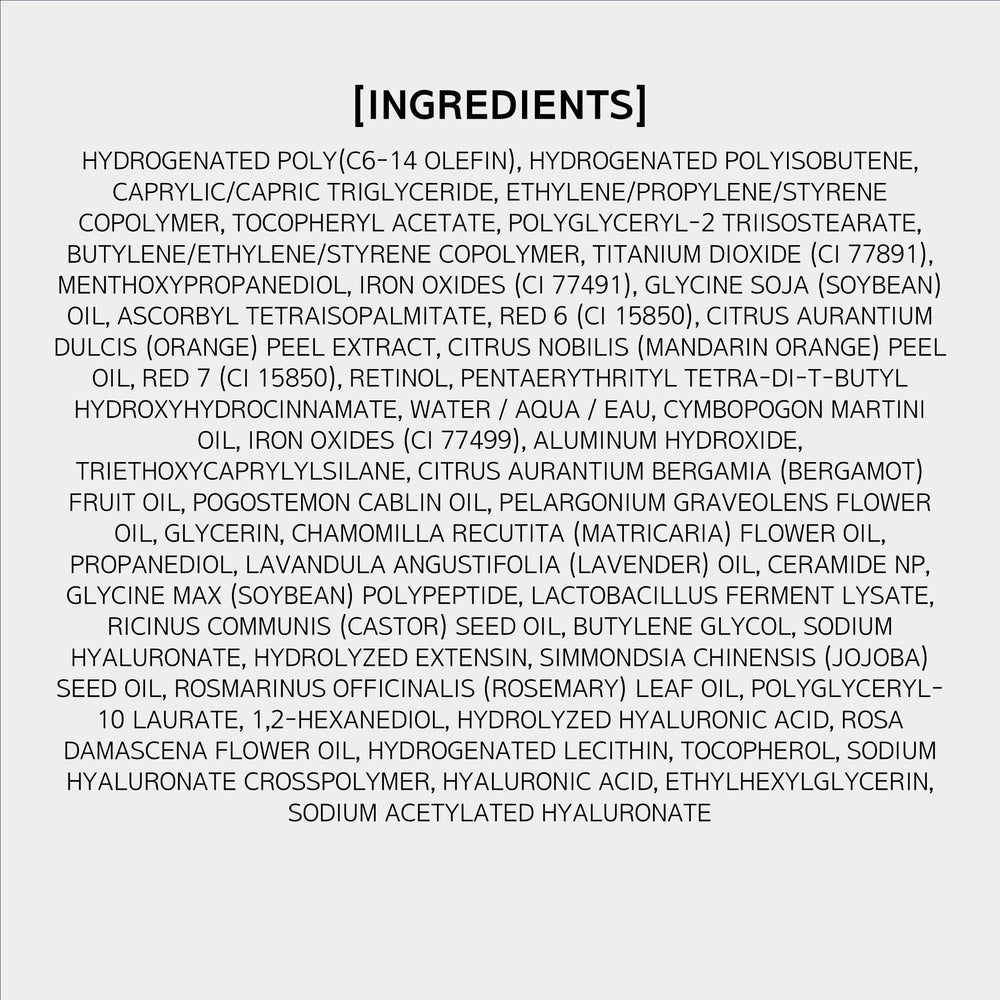 [INGREDIENTS]

HYDROGENATED POLY(C6-14 OLEFIN), HYDROGENATED POLYISOBUTENE, CAPRYLIC/CAPRIC TRIGLYCERIDE, ETHYLENE/PROPYLENE/STYRENE COPOLYMER, TOCOPHERYL ACETATE, POLYGLYCERYL-2 TRIISOSTEARATE, BUTYLENE/ETHYLENE/STYRENE COPOLYMER, TITANIUM DIOXIDE (CI 77891), MENTHOXYPROPANEDIOL, IRON OXIDES (CI 77491), GLYCINE SOJA (SOYBEAN) OIL, ASCORBYL TETRAISOPALMITATE, RED 6 (CI 15850), CITRUS AURANTIUM DULCIS (ORANGE) PEEL EXTRACT, CITRUS NOBILIS (MANDARIN ORANGE) PEEL OIL, RED 7 (CI 15850), RETINOL, PENTAERYTHRITYL TETRA-DI-T-BUTYL HYDROXYHYDROCINNAMATE, WATER / AQUA / EAU, CYMBOPOGON MARTINI OIL, IRON OXIDES (CI 77499), ALUMINUM HYDROXIDE, TRIETHOXYCAPRYLYLSILANE, CITRUS AURANTIUM BERGAMIA (BERGAMOT) FRUIT OIL, POGOSTEMON CABLIN OIL, PELARGONIUM GRAVEOLENS FLOWER OIL, GLYCERIN, CHAMOMILLA RECUTITA (MATRICARIA) FLOWER OIL, PROPANEDIOL, LAVANDULA ANGUSTIFOLIA (LAVENDER) OIL, CERAMIDE NP, GLYCINE MAX (SOYBEAN) POLYPEPTIDE, LACTOBACILLUS FERMENT LYSATE, RICINUS COMMUNIS (CASTOR) SEED OIL, BUTYLENE GLYCOL, SODIUM HYALURONATE, HYDROLYZED EXTENSIN, SIMMONDSIA CHINENSIS (JOJOBA) SEED OIL, ROSMARINUS OFFICINALIS (ROSEMARY) LEAF OIL, POLYGLYCERYL-10 LAURATE, 1,2-HEXANEDIOL, HYDROLYZED HYALURONIC ACID, ROSA DAMASCENA FLOWER OIL, HYDROGENATED LECITHIN, TOCOPHEROL, SODIUM HYALURONATE CROSSPOLYMER, HYALURONIC ACID, ETHYLHEXYLGLYCERIN, SODIUM ACETYLATED HYALURONATE